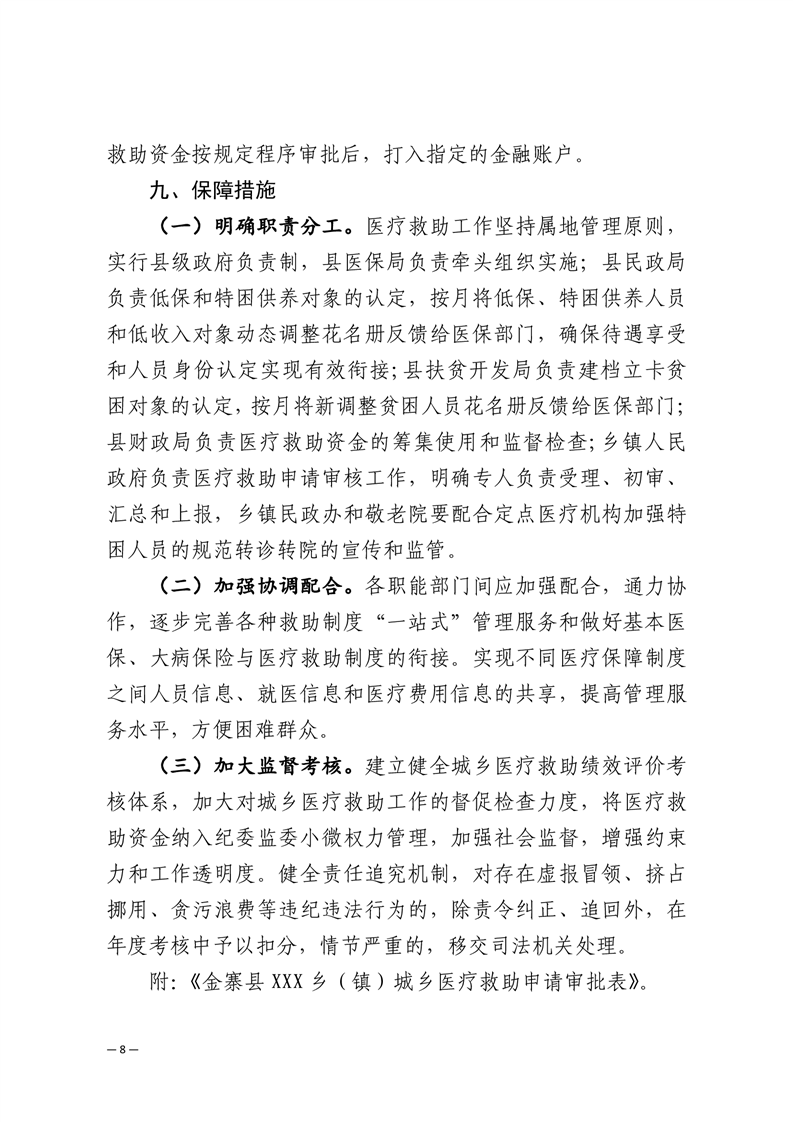 救助资金按规定程序审批后，打入指定的金融账户。

九、保障措施

（一）明确职责分工。医疗救助工作坚持属地管理原则，实行县级政府负责制，县医保局负责牵头组织实施；县民政局负责低保和特困供养对象的认定，按月将低保、特困供养人员和低收入对象动态调整花名册反馈给医保部门，确保待遇享受和人员身份认定实现有效衔接；县扶贫开发局负责建档立卡贫困对象的认定，按月将新调整贫困人员花名册反馈给医保部门；县财政局负责医疗救助资金的筹集使用和监督检查；乡镇人民政府负责医疗救助申请审核工作，明确专人负责受理、初审、汇总和上报，乡镇民政办和敬老院要配合定点医疗机构加强特困人员的规范转诊转院的宣传和监管。

（二）加强协调配合。各职能部门间应加强配合，通力协作，逐步完善各种救助制度“一站式”管理服务和做好基本医保、大病保险与医疗救助制度的衔接。实现不同医疗保障制度之间人员信息、就医信息和医疗费用信息的共享，提高管理服务水平，方便困难群众。

（三）加大监督考核。建立健全城乡医疗救助绩效评价考核体系，加大对城乡医疗救助工作的督促检查力度，将医疗救助资金纳入纪委监委小微权力管理，加强社会监督，增强约束力和工作透明度。健全责任追究机制，对存在虚报冒领、挤占挪用、贪污浪费等违纪违法行为的，除责令纠正、追回外，在年度考核中予以扣分，情节严重的，移交司法机关处理。

附：《金寨县 XXX 乡（镇）城乡医疗救助申请审批表》。

— 8 —